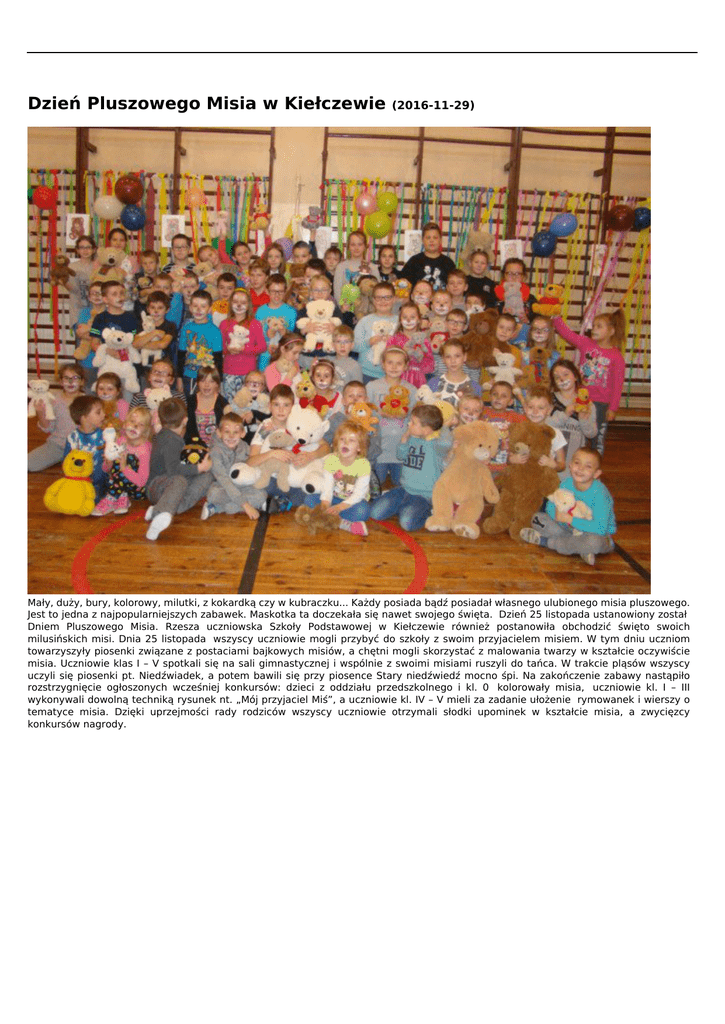 Dzień Pluszowego Misia w Kiełczewie (2016-11-29)

Mały, duży, bury, kolorowy, milutki, z kokardką czy w kubraczku... Każdy posiada bądź posiadał własnego ulubionego misia pluszowego. Jest to jedna z najpopularniejszych zabawek. Maskotka ta doczekała się nawet swojego święta. Dzień 25 listopada ustanowiony został Dniem Pluszowego Misia. Rzesza uczniowska Szkoły Podstawowej w Kiełczewie również postanowiła obchodzić święto swoich milusińskich misi. Dnia 25 listopada wszyscy uczniowie mogli przybyć do szkoły z swoim przyjacielem misiem. W tym dniu uczniom towarzyszyły piosenki związane z postaciami bajkowych misiów, a chętni mogli skorzystać z malowania twarzy w kształcie oczywiście misia. Uczniowie klas I – V spotkali się na sali gimnastycznej i wspólnie z swoimi misiami ruszyli do tańca. W trakcie pląsów wszyscy uczyli się piosenki pt. Niedźwiadek, a potem bawili się przy piosence Stary niedźwiedź mocno śpi. Na zakończenie zabawy nastąpiło rozstrzygnięcie ogłoszonych wcześniej konkursów: dzieci z oddziału przedszkolnego i kl. 0 kolorowały misia, uczniowie kl. I – III wykonywali dowolną techniką rysunek nt. „Mój przyjaciel Miś", a uczniowie kl. IV – V mieli za zadanie ułożenie rymowanek i wierszy o tematyce misia. Dzięki uprzejmości rady rodziców wszyscy uczniowie otrzymali słodki upominek w kształcie misia, a zwycięzcy konkursów nagrody.